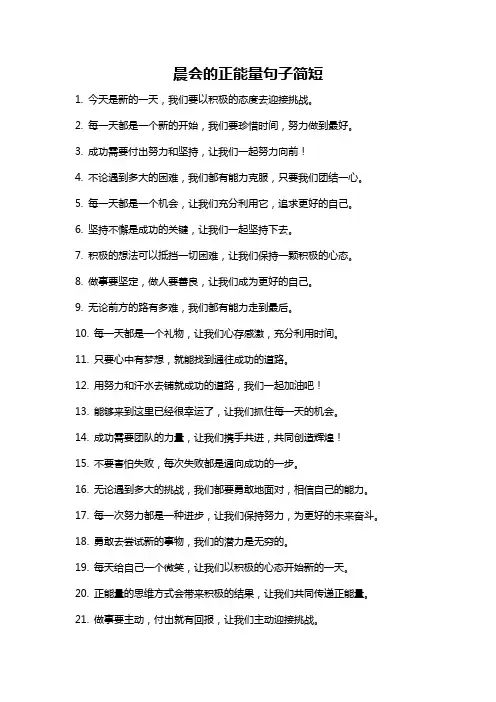 晨会的正能量句子简短

1. 今天是新的一天，我们要以积极的态度去迎接挑战。

2. 每一天都是一个新的开始，我们要珍惜时间，努力做到最好。

3. 成功需要付出努力和坚持，让我们一起努力向前！

4. 不论遇到多大的困难，我们都有能力克服，只要我们团结一心。

5. 每一天都是一个机会，让我们充分利用它，追求更好的自己。

6. 坚持不懈是成功的关键，让我们一起坚持下去。

7. 积极的想法可以抵挡一切困难，让我们保持一颗积极的心态。

8. 做事要坚定，做人要善良，让我们成为更好的自己。

9. 无论前方的路有多难，我们都有能力走到最后。

10. 每一天都是一个礼物，让我们心存感激，充分利用时间。

11. 只要心中有梦想，就能找到通往成功的道路。

12. 用努力和汗水去铺就成功的道路，我们一起加油吧！

13. 能够来到这里已经很幸运了，让我们抓住每一天的机会。

14. 成功需要团队的力量，让我们携手共进，共同创造辉煌！

15. 不要害怕失败，每次失败都是通向成功的一步。

16. 无论遇到多大的挑战，我们都要勇敢地面对，相信自己的能力。

17. 每一次努力都是一种进步，让我们保持努力，为更好的未来奋斗。

18. 勇敢去尝试新的事物，我们的潜力是无穷的。

19. 每天给自己一个微笑，让我们以积极的心态开始新的一天。

20. 正能量的思维方式会带来积极的结果，让我们共同传递正能量。

21. 做事要主动，付出就有回报，让我们主动迎接挑战。